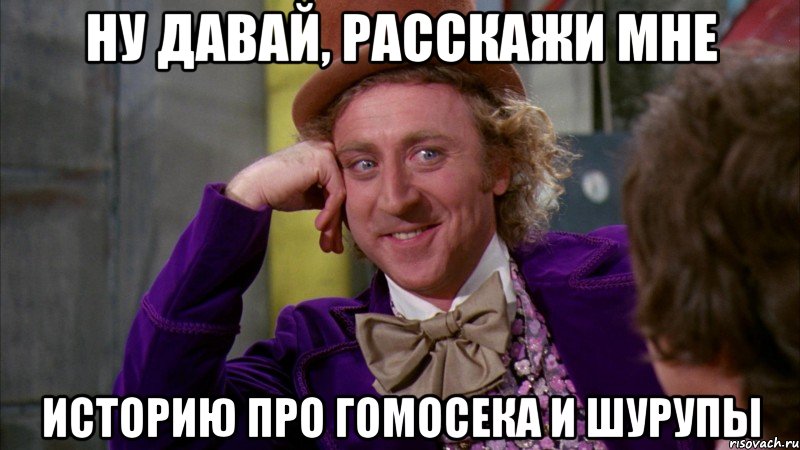 НУ ДАВАЙ, РАССКАЖИ МНЕ

ИСТОРИЮ ПРО ГОМОСЕКА И ШУРУПЫ

risovach.ru